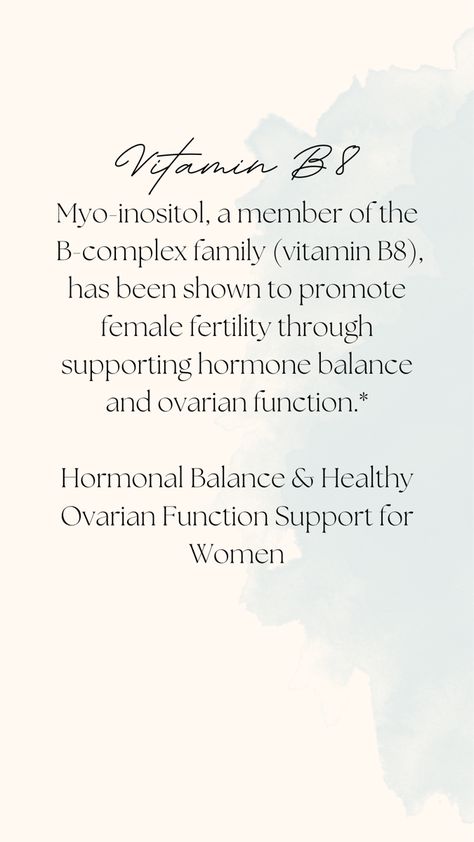 Vitamin B8

Myo-inositol, a member of the B-complex family (vitamin B8), has been shown to promote female fertility through supporting hormone balance and ovarian function.*

Hormonal Balance & Healthy Ovarian Function Support for Women